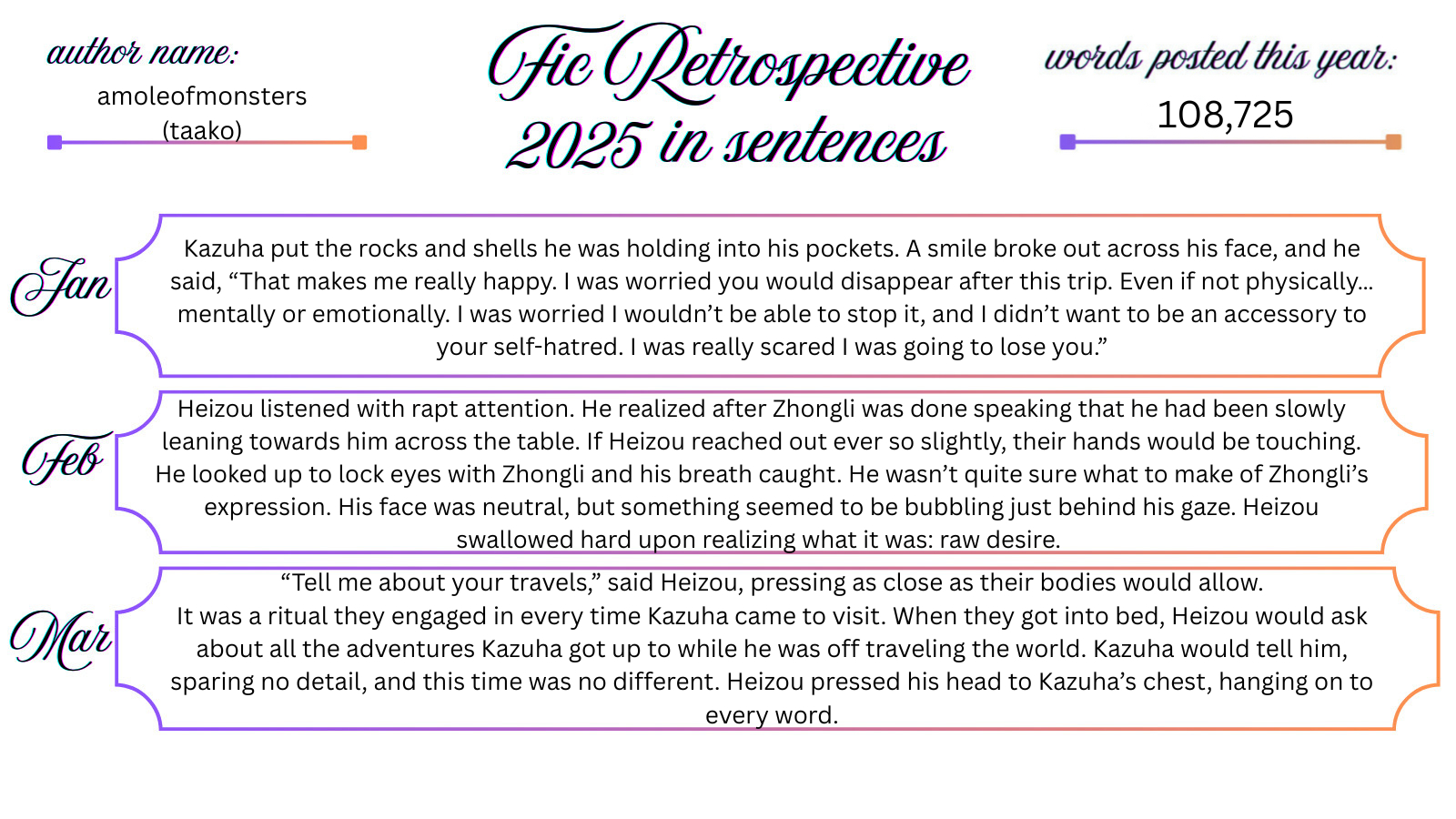 author name:
amoleofmonsters
(taako)

Fic Retrospective
2025 in sentences

words posted this year:
108,725

Jan
Kazuha put the rocks and shells he was holding into his pockets. A smile broke out across his face, and he said, “That makes me really happy. I was worried you would disappear after this trip. Even if not physically… mentally or emotionally. I was worried I wouldn’t be able to stop it, and I didn’t want to be an accessory to your self-hatred. I was really scared I was going to lose you.”

Feb
Heizou listened with rapt attention. He realized after Zhongli was done speaking that he had been slowly leaning towards him across the table. If Heizou reached out ever so slightly, their hands would be touching. He looked up to lock eyes with Zhongli and his breath caught. He wasn’t quite sure what to make of Zhongli’s expression. His face was neutral, but something seemed to be bubbling just behind his gaze. Heizou swallowed hard upon realizing what it was: raw desire.

Mar
“Tell me about your travels,” said Heizou, pressing as close as their bodies would allow.
It was a ritual they engaged in every time Kazuha came to visit. When they got into bed, Heizou would ask about all the adventures Kazuha got up to while he was off traveling the world. Kazuha would tell him, sparing no detail, and this time was no different. Heizou pressed his head to Kazuha’s chest, hanging on to every word.